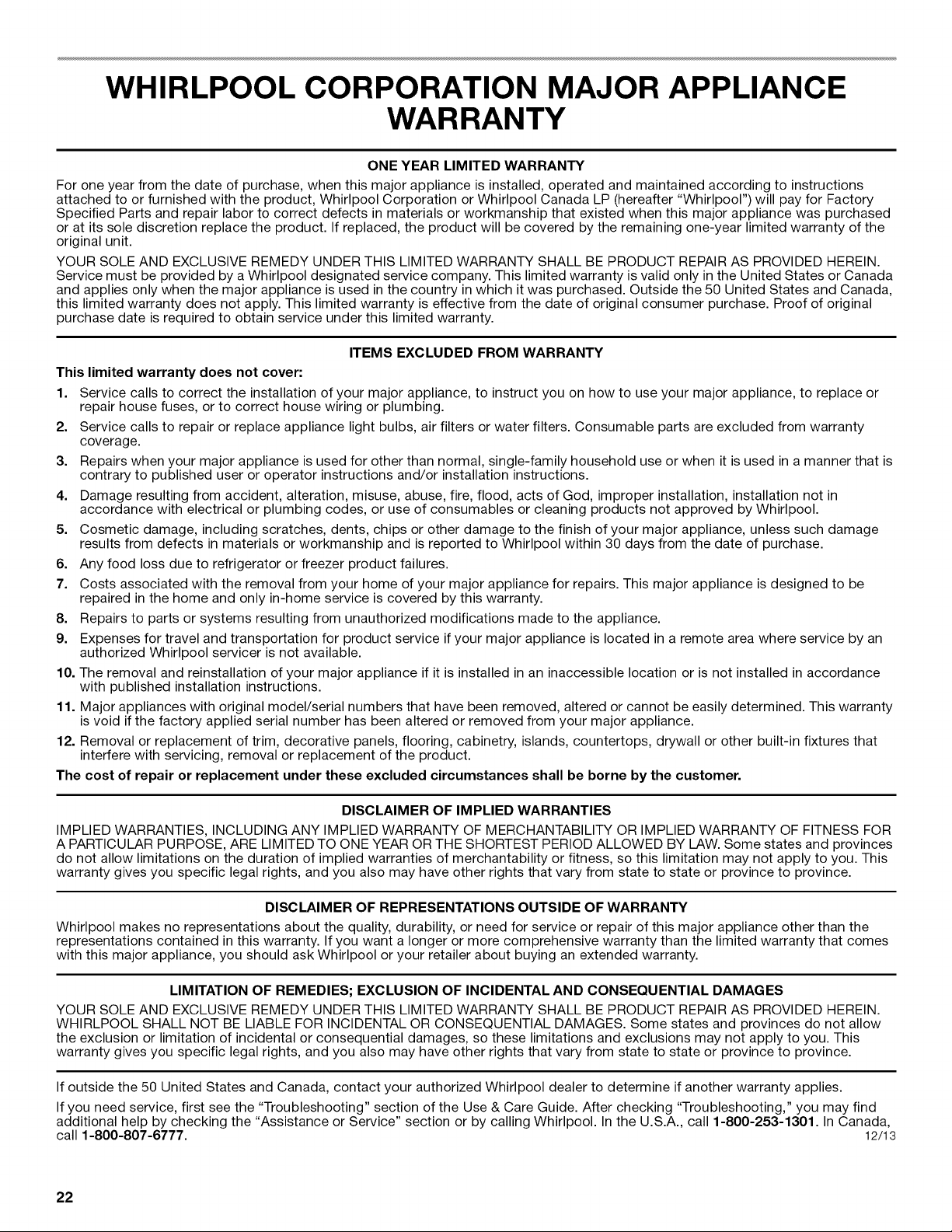 WHIRLPOOL CORPORATION MAJOR APPLIANCE WARRANTY

ONE YEAR LIMITED WARRANTY

For one year from the date of purchase, when this major appliance is installed, operated and maintained according to instructions attached to or furnished with the product, Whirlpool Corporation or Whirlpool Canada LP (hereafter "Whirlpool") will pay for Factory Specified Parts and repair labor to correct defects in materials or workmanship that existed when this major appliance was purchased or at its sole discretion replace the product. If replaced, the product will be covered by the remaining one-year limited warranty of the original unit.

YOUR SOLE AND EXCLUSIVE REMEDY UNDER THIS LIMITED WARRANTY SHALL BE PRODUCT REPAIR AS PROVIDED HEREIN. Service must be provided by a Whirlpool designated service company. This limited warranty is valid only in the United States or Canada and applies only when the major appliance is used in the country in which it was purchased. Outside the 50 United States and Canada, this limited warranty does not apply. This limited warranty is effective from the date of original consumer purchase. Proof of original purchase date is required to obtain service under this limited warranty.

ITEMS EXCLUDED FROM WARRANTY

This limited warranty does not cover:

1. Service calls to correct the installation of your major appliance, to instruct you on how to use your major appliance, to replace or repair house fuses, or to correct house wiring or plumbing.
2. Service calls to repair or replace appliance light bulbs, air filters or water filters. Consumable parts are excluded from warranty coverage.
3. Repairs when your major appliance is used for other than normal, single-family household use or when it is used in a manner that is contrary to published user or operator instructions and/or installation instructions.
4. Damage resulting from accident, alteration, misuse, abuse, fire, flood, acts of God, improper installation, installation not in accordance with electrical or plumbing codes, or use of consumables or cleaning products not approved by Whirlpool.
5. Cosmetic damage, including scratches, dents, chips or other damage to the finish of your major appliance, unless such damage results from defects in materials or workmanship and is reported to Whirlpool within 30 days from the date of purchase.
6. Any food loss due to refrigerator or freezer product failures.
7. Costs associated with the removal from your home of your major appliance for repairs. This major appliance is designed to be repaired in the home and only in-home service is covered by this warranty.
8. Repairs to parts or systems resulting from unauthorized modifications made to the appliance.
9. Expenses for travel and transportation for product service if your major appliance is located in a remote area where service by an authorized Whirlpool servicer is not available.
10. The removal and reinstallation of your major appliance if it is installed in an inaccessible location or is not installed in accordance with published installation instructions.
11. Major appliances with original model/serial numbers that have been removed, altered or cannot be easily determined. This warranty is void if the factory applied serial number has been altered or removed from your major appliance.
12. Removal or replacement of trim, decorative panels, flooring, cabinetry, islands, countertops, drywall or other built-in fixtures that interfere with servicing, removal or replacement of the product.

The cost of repair or replacement under these excluded circumstances shall be borne by the customer.

DISCLAIMER OF IMPLIED WARRANTIES

IMPLIED WARRANTIES, INCLUDING ANY IMPLIED WARRANTY OF MERCHANTABILITY OR IMPLIED WARRANTY OF FITNESS FOR A PARTICULAR PURPOSE, ARE LIMITED TO ONE YEAR OR THE SHORTEST PERIOD ALLOWED BY LAW. Some states and provinces do not allow limitations on the duration of implied warranties of merchantability or fitness, so this limitation may not apply to you. This warranty gives you specific legal rights, and you also may have other rights that vary from state to state or province to province.

DISCLAIMER OF REPRESENTATIONS OUTSIDE OF WARRANTY

Whirlpool makes no representations about the quality, durability, or need for service or repair of this major appliance other than the representations contained in this warranty. If you want a longer or more comprehensive warranty than the limited warranty that comes with this major appliance, you should ask Whirlpool or your retailer about buying an extended warranty.

LIMITATION OF REMEDIES; EXCLUSION OF INCIDENTAL AND CONSEQUENTIAL DAMAGES

YOUR SOLE AND EXCLUSIVE REMEDY UNDER THIS LIMITED WARRANTY SHALL BE PRODUCT REPAIR AS PROVIDED HEREIN. WHIRLPOOL SHALL NOT BE LIABLE FOR INCIDENTAL OR CONSEQUENTIAL DAMAGES. Some states and provinces do not allow the exclusion or limitation of incidental or consequential damages, so these limitations and exclusions may not apply to you. This warranty gives you specific legal rights, and you also may have other rights that vary from state to state or province to province.

If outside the 50 United States and Canada, contact your authorized Whirlpool dealer to determine if another warranty applies.

If you need service, first see the "Troubleshooting" section of the Use & Care Guide. After checking "Troubleshooting," you may find additional help by checking the "Assistance or Service" section or by calling Whirlpool. In the U.S.A., call 1-800-253-1301. In Canada, call 1-800-807-6777.
12/13

22